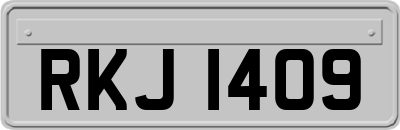 RKJ 1409